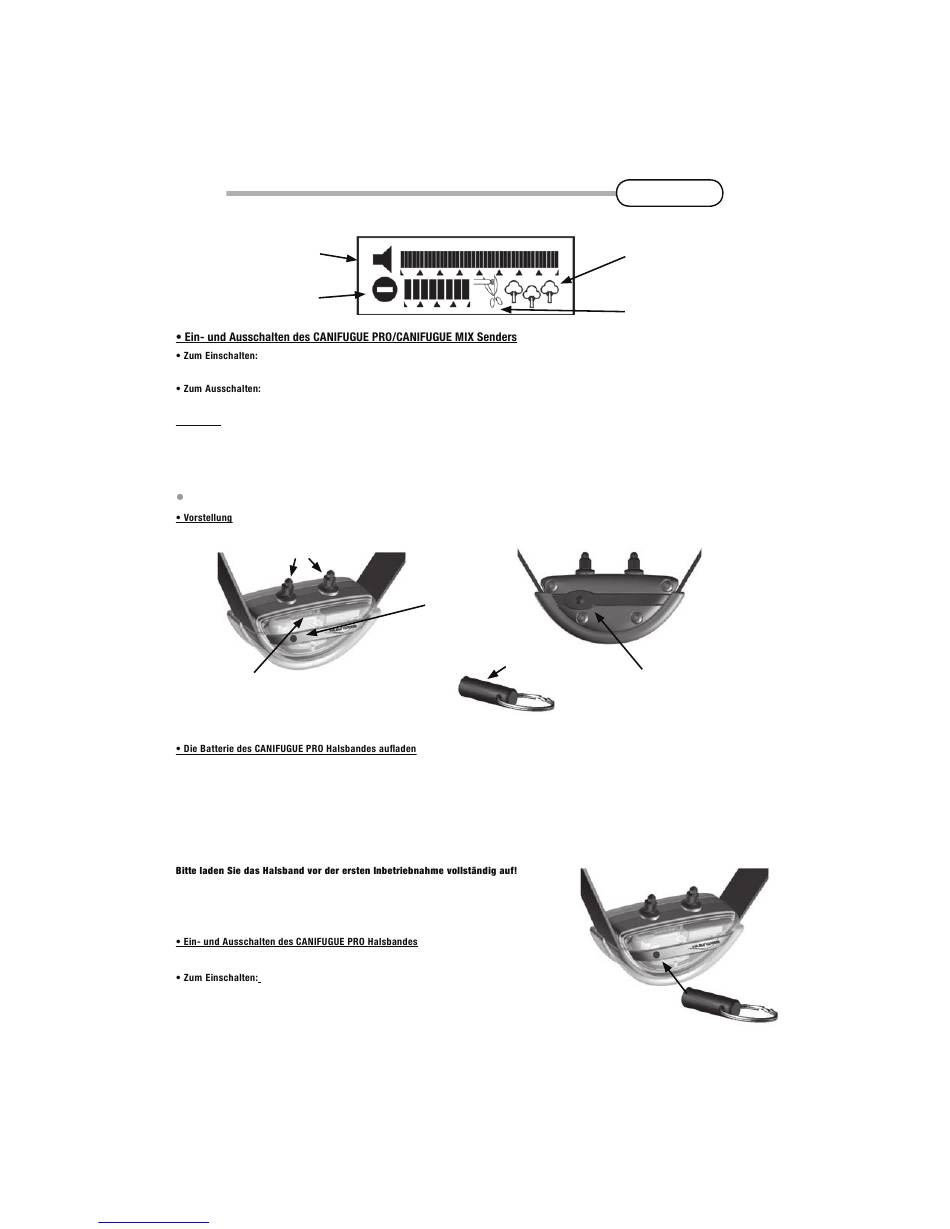 • Ein- und Ausschalten des CANIFUGUE PRO/CANIFUGUE MIX Senders

• Zum Einschalten:

• Zum Ausschalten:

• Vorstellung

• Die Batterie des CANIFUGUE PRO Halsbandes aufladen

Bitte laden Sie das Halsband vor der ersten Inbetriebnahme vollständig auf!

• Ein- und Ausschalten des CANIFUGUE PRO Halsbandes

• Zum Einschalten: